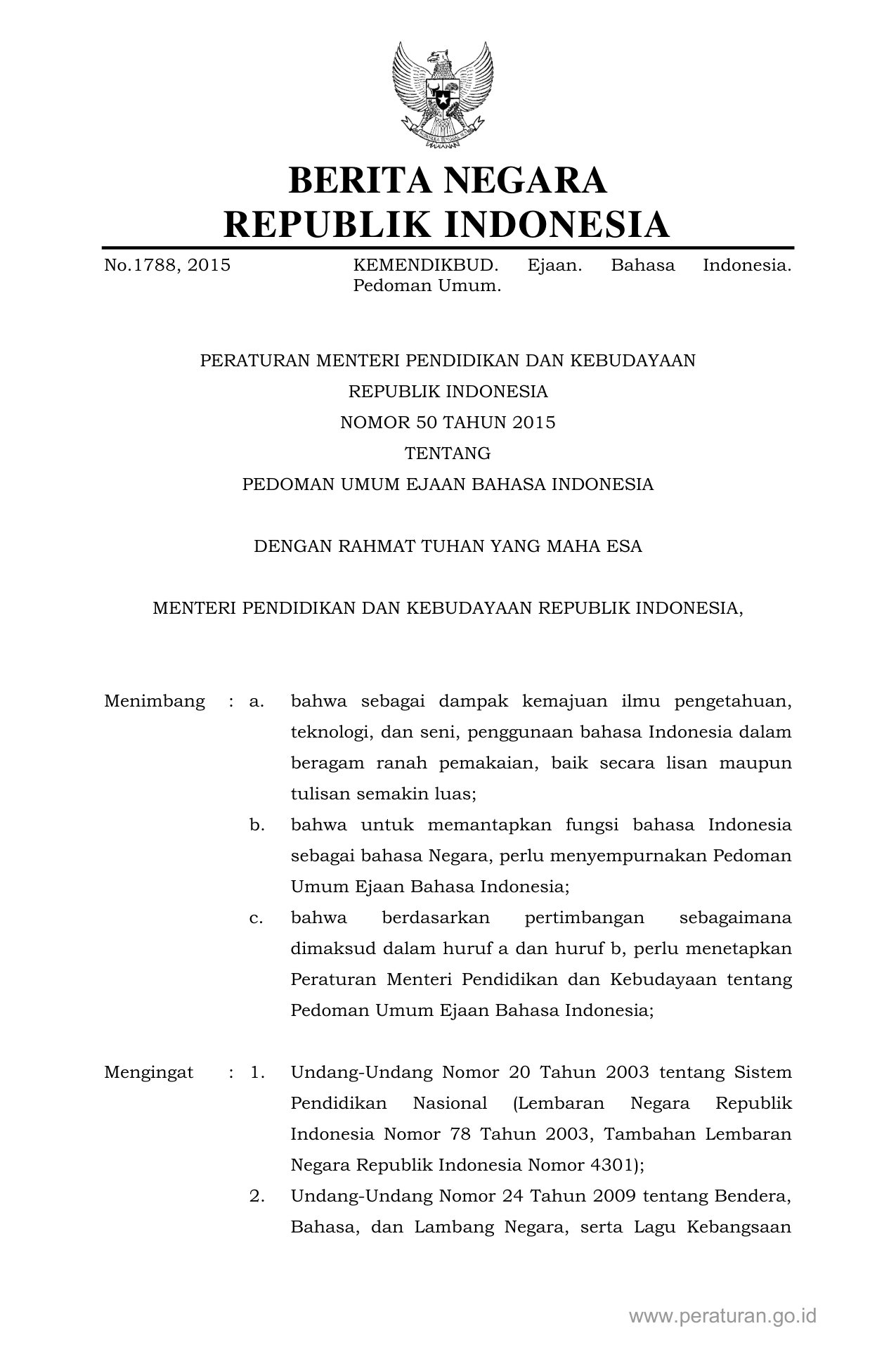 BERITA NEGARA
REPUBLIK INDONESIA

No.1788, 2015	KEMENDIKBUD. Ejaan. Bahasa Indonesia. Pedoman Umum.

PERATURAN MENTERI PENDIDIKAN DAN KEBUDAYAAN
REPUBLIK INDONESIA
NOMOR 50 TAHUN 2015
TENTANG
PEDOMAN UMUM EJAAN BAHASA INDONESIA

DENGAN RAHMAT TUHAN YANG MAHA ESA

MENTERI PENDIDIKAN DAN KEBUDAYAAN REPUBLIK INDONESIA,

Menimbang : a. bahwa sebagai dampak kemajuan ilmu pengetahuan, teknologi, dan seni, penggunaan bahasa Indonesia dalam beragam ranah pemakaian, baik secara lisan maupun tulisan semakin luas;

b. bahwa untuk memantapkan fungsi bahasa Indonesia sebagai bahasa Negara, perlu menyempurnakan Pedoman Umum Ejaan Bahasa Indonesia;

c. bahwa berdasarkan pertimbangan sebagaimana dimaksud dalam huruf a dan huruf b, perlu menetapkan Peraturan Menteri Pendidikan dan Kebudayaan tentang Pedoman Umum Ejaan Bahasa Indonesia;

Mengingat : 1. Undang-Undang Nomor 20 Tahun 2003 tentang Sistem Pendidikan Nasional (Lembaran Negara Republik Indonesia Nomor 78 Tahun 2003, Tambahan Lembaran Negara Republik Indonesia Nomor 4301);

2. Undang-Undang Nomor 24 Tahun 2009 tentang Bendera, Bahasa, dan Lambang Negara, serta Lagu Kebangsaan

www.peraturan.go.id